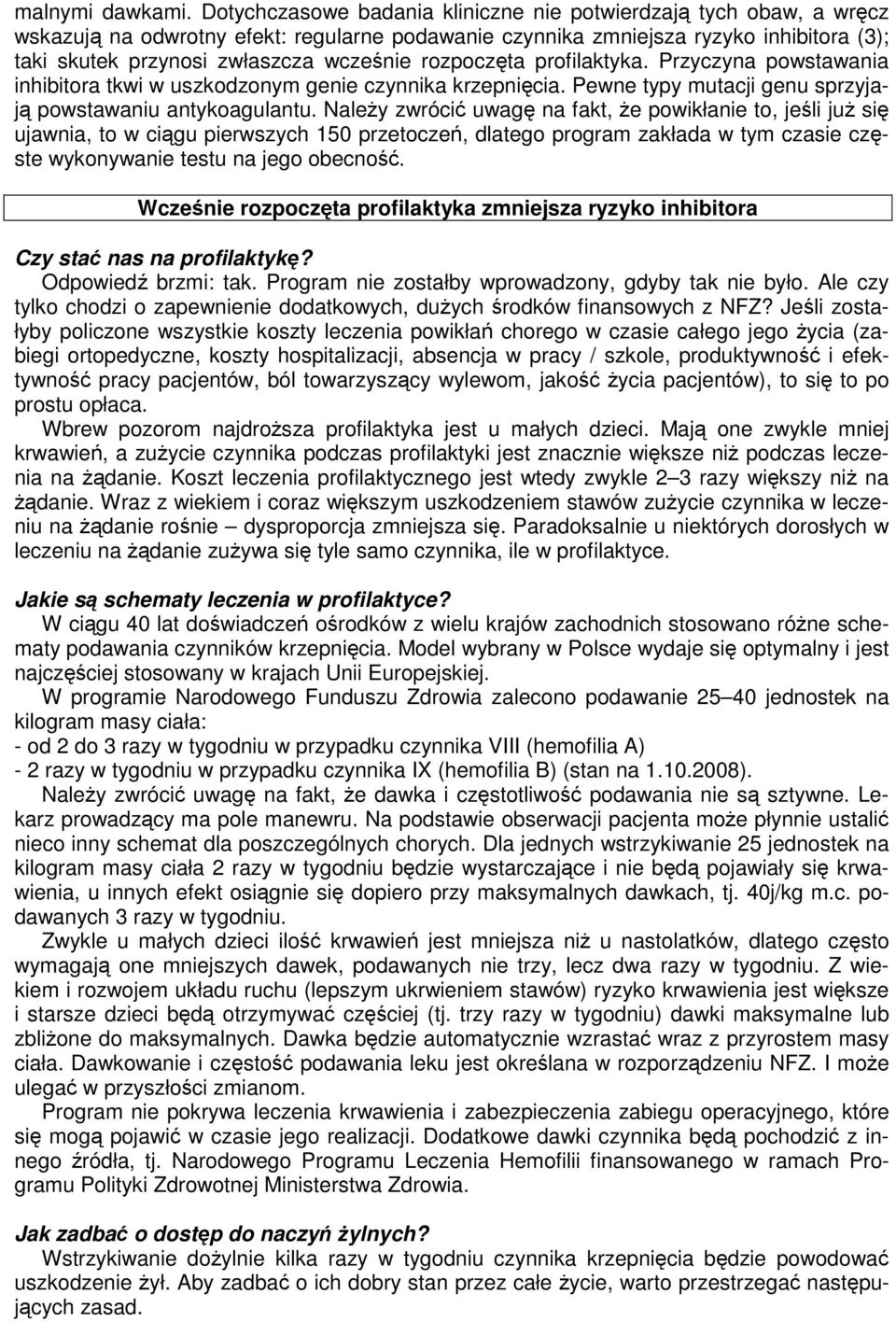 malnymi dawkami. Dotychczasowe badania kliniczne nie potwierdzają tych obaw, a wręcz wskazują na odwrotny efekt: regularne podawanie czynnika zmniejsza ryzyko inhibitora (3); taki skutek przynosi zwłaszcza wcześnie rozpoczęta profilaktyka. Przyczyna powstawania inhibitora tkwi w uszkodzonym genie czynnika krzepnięcia. Pewne typy mutacji genu sprzyjają powstawaniu antykoagulantu. Należy zwrócić uwagę na fakt, że powikłanie to, jeśli już się ujawnia, to w ciągu pierwszych 150 przetoczeń, dlatego program zakłada w tym czasie częste wykonywanie testu na jego obecność.

Wcześnie rozpoczęta profilaktyka zmniejsza ryzyko inhibitora

Czy stać nas na profilaktykę?
Odpowiedź brzmi: tak. Program nie zostałby wprowadzony, gdyby tak nie było. Ale czy tylko chodzi o zapewnienie dodatkowych, dużych środków finansowych z NFZ? Jeśli zostałyby policzone wszystkie koszty leczenia powikłań chorego w czasie całego jego życia (zabiegi ortopedyczne, koszty hospitalizacji, absencja w pracy / szkole, produktywność i efektywność pracy pacjentów, ból towarzyszący wylewom, jakość życia pacjentów), to się to po prostu opłaca.
Wbrew pozorom najdroższa profilaktyka jest u małych dzieci. Mają one zwykle mniej krwawień, a zużycie czynnika podczas profilaktyki jest znacznie większe niż podczas leczenia na żądanie. Koszt leczenia profilaktycznego jest wtedy zwykle 2–3 razy większy niż na żądanie. Wraz z wiekiem i coraz większym uszkodzeniem stawów zużycie czynnika w leczeniu na żądanie rośnie – dysproporcja zmniejsza się. Paradoksalnie u niektórych dorosłych w leczeniu na żądanie zużywa się tyle samo czynnika, ile w profilaktyce.

Jakie są schematy leczenia w profilaktyce?
W ciągu 40 lat doświadczeń ośrodków z wielu krajów zachodnich stosowano różne schematy podawania czynników krzepnięcia. Model wybrany w Polsce wydaje się optymalny i jest najczęściej stosowany w krajach Unii Europejskiej.
W programie Narodowego Funduszu Zdrowia zalecono podawanie 25–40 jednostek na kilogram masy ciała:
- od 2 do 3 razy w tygodniu w przypadku czynnika VIII (hemofilia A)
- 2 razy w tygodniu w przypadku czynnika IX (hemofilia B) (stan na 1.10.2008).
Należy zwrócić uwagę na fakt, że dawka i częstotliwość podawania nie są sztywne. Lekarz prowadzący ma pole manewru. Na podstawie obserwacji pacjenta może płynnie ustalić nieco inny schemat dla poszczególnych chorych. Dla jednych wstrzykiwanie 25 jednostek na kilogram masy ciała 2 razy w tygodniu będzie wystarczające i nie będą pojawiały się krwawienia, u innych efekt osiągnie się dopiero przy maksymalnych dawkach, tj. 40j/kg m.c. podawanych 3 razy w tygodniu.
Zwykle u małych dzieci ilość krwawień jest mniejsza niż u nastolatków, dlatego często wymagają one mniejszych dawek, podawanych nie trzy, lecz dwa razy w tygodniu. Z wiekiem i rozwojem układu ruchu (lepszym ukrwieniem stawów) ryzyko krwawienia jest większe i starsze dzieci będą otrzymywać częściej (tj. trzy razy w tygodniu) dawki maksymalne lub zbliżone do maksymalnych. Dawka będzie automatycznie wzrastać wraz z przyrostem masy ciała. Dawkowanie i częstość podawania leku jest określana w rozporządzeniu NFZ. I może ulegać w przyszłości zmianom.
Program nie pokrywa leczenia krwawienia i zabezpieczenia zabiegu operacyjnego, które się mogą pojawić w czasie jego realizacji. Dodatkowe dawki czynnika będą pochodzić z innego źródła, tj. Narodowego Programu Leczenia Hemofilii finansowanego w ramach Programu Polityki Zdrowotnej Ministerstwa Zdrowia.

Jak zadbać o dostęp do naczyń żylnych?
Wstrzykiwanie dożylnie kilka razy w tygodniu czynnika krzepnięcia będzie powodować uszkodzenie żył. Aby zadbać o ich dobry stan przez całe życie, warto przestrzegać następujących zasad.